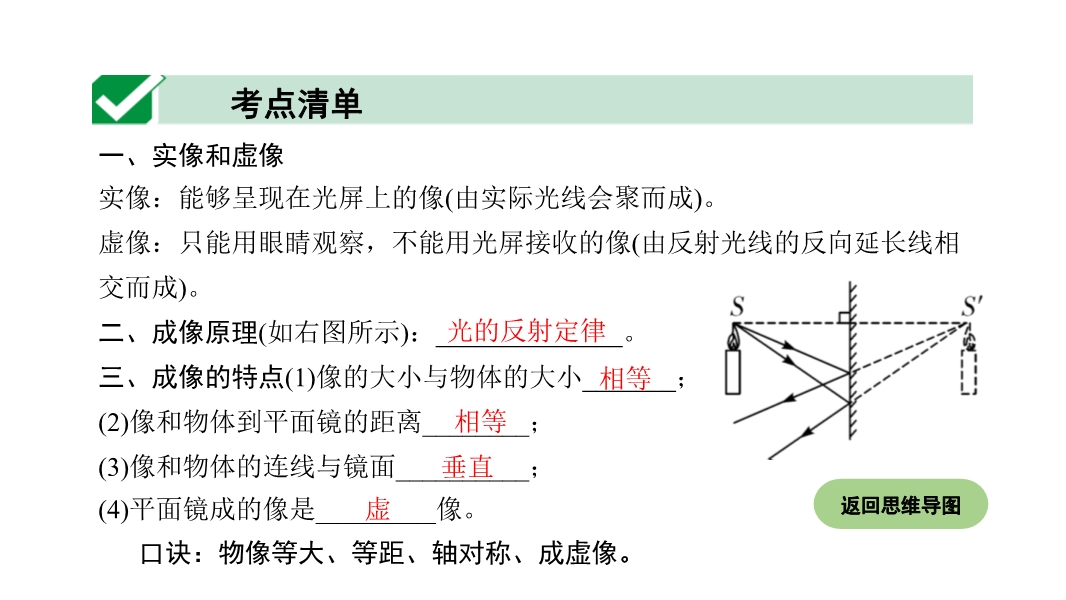 考点清单

一、实像和虚像

实像：能够呈现在光屏上的像(由实际光线会聚而成)。

虚像：只能用眼睛观察，不能用光屏接收的像(由反射光线的反向延长线相交而成)。

二、成像原理(如右图所示)：光的反射定律。

三、成像的特点(1)像的大小与物体的大小相等；

(2)像和物体到平面镜的距离相等；

(3)像和物体的连线与镜面垂直；

(4)平面镜成的像是虚像。

口诀：物像等大、等距、轴对称、成虚像。

$S$

$S'$

返回思维导图